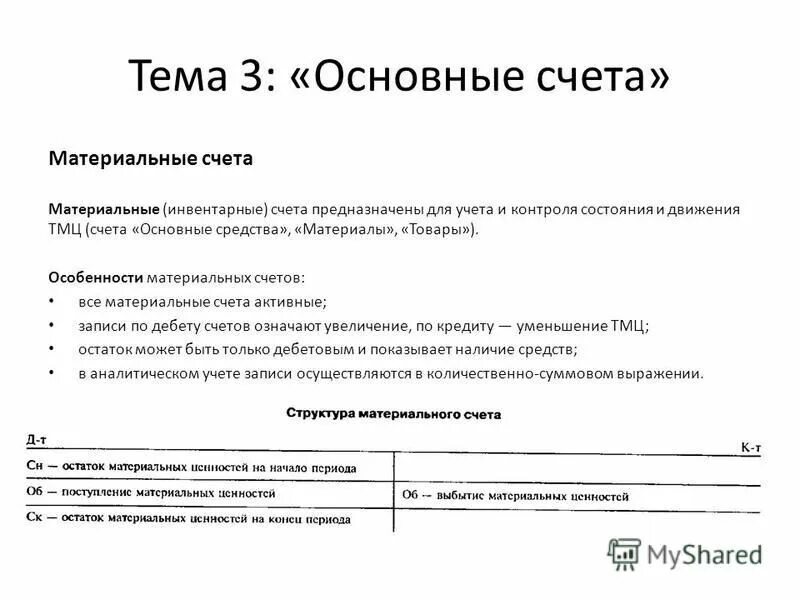 Тема 3: «Основные счета»

Материальные счета

Материальные (инвентарные) счета предназначены для учета и контроля состояния и движения ТМЦ (счета «Основные средства», «Материалы», «Товары»).

Особенности материальных счетов:
• все материальные счета активные;
• записи по дебету счетов означают увеличение, по кредиту — уменьшение ТМЦ;
• остаток может быть только дебетовым и показывает наличие средств;
• в аналитическом учете записи осуществляются в количественно-суммовом выражении.

Структура материального счета

| Д-т | К-т |
|---|---|
| Сн — остаток материальных ценностей на начало периода | |
| Об — поступление материальных ценностей | Об — выбытие материальных ценностей |
| Ск — остаток материальных ценностей на конец периода | |

MyShared